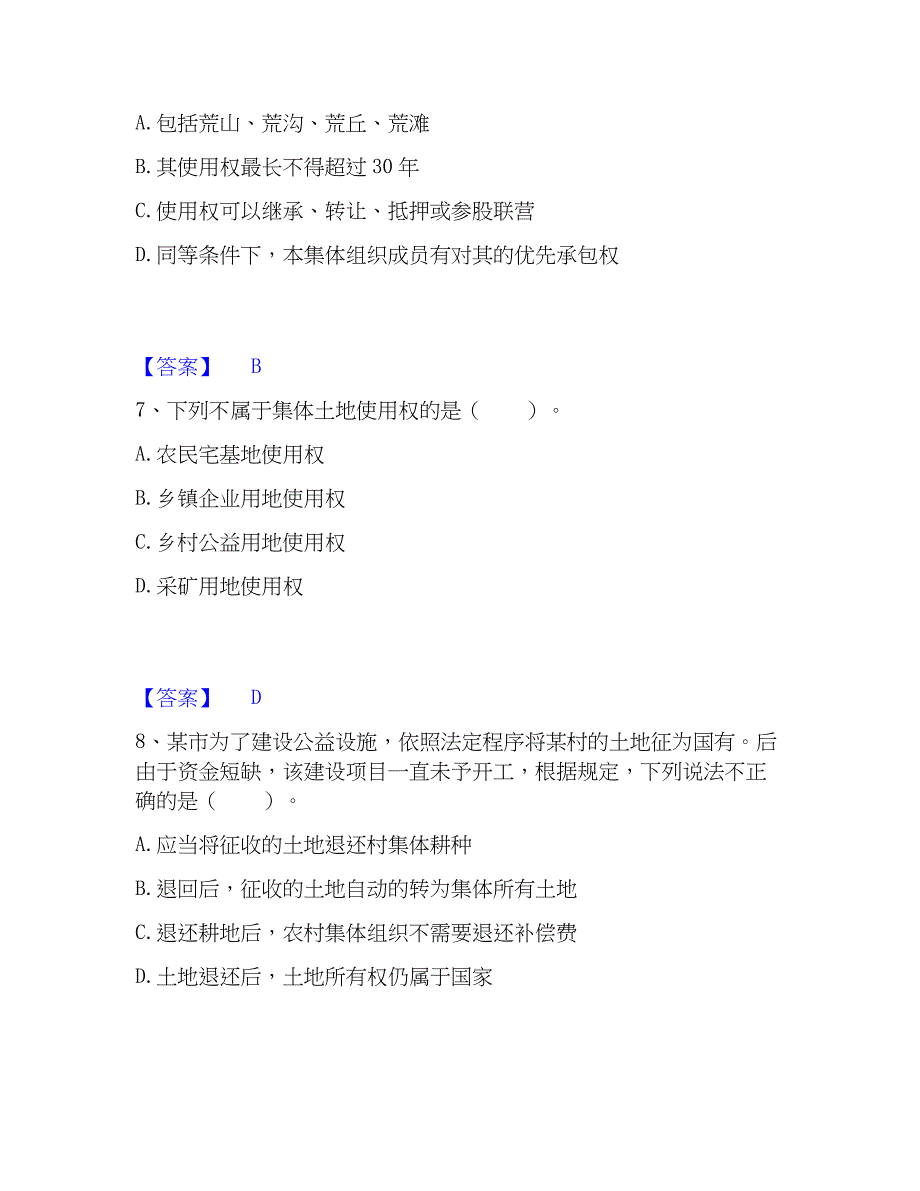 A. 包括荒山、荒沟、荒丘、荒滩

B. 其使用权最长不得超过 30 年

C. 使用权可以继承、转让、抵押或参股联营

D. 同等条件下，本集体组织成员有对其的优先承包权

【答案】 B

7、下列不属于集体土地使用权的是（ ）。

A. 农民宅基地使用权

B. 乡镇企业用地使用权

C. 乡村公益用地使用权

D. 采矿用地使用权

【答案】 D

8、某市为了建设公益设施，依照法定程序将某村的土地征为国有。后由于资金短缺，该建设项目一直未予开工，根据规定，下列说法不正确的是（ ）。

A. 应当将征收的土地退还村集体耕种

B. 退回后，征收的土地自动的转为集体所有土地

C. 退还耕地后，农村集体组织不需要退还补偿费

D. 土地退还后，土地所有权仍属于国家